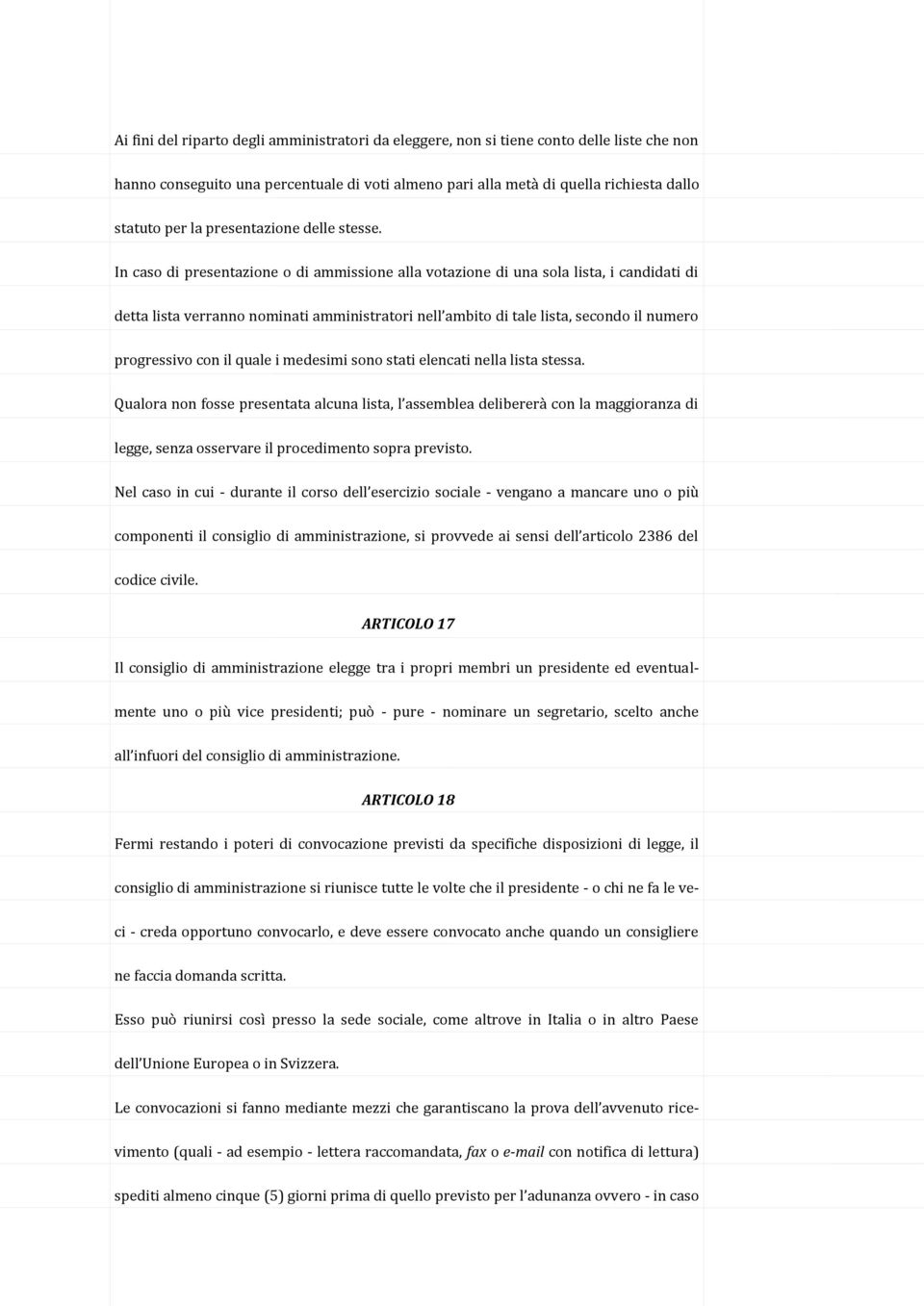 Ai fini del riparto degli amministratori da eleggere, non si tiene conto delle liste che non hanno conseguito una percentuale di voti almeno pari alla metà di quella richiesta dallo statuto per la presentazione delle stesse.

In caso di presentazione o di ammissione alla votazione di una sola lista, i candidati di detta lista verranno nominati amministratori nell'ambito di tale lista, secondo il numero progressivo con il quale i medesimi sono stati elencati nella lista stessa.

Qualora non fosse presentata alcuna lista, l'assemblea delibererà con la maggioranza di legge, senza osservare il procedimento sopra previsto.

Nel caso in cui - durante il corso dell'esercizio sociale - vengano a mancare uno o più componenti il consiglio di amministrazione, si provvede ai sensi dell'articolo 2386 del codice civile.

ARTICOLO 17

Il consiglio di amministrazione elegge tra i propri membri un presidente ed eventualmente uno o più vice presidenti; può - pure - nominare un segretario, scelto anche all'infuori del consiglio di amministrazione.

ARTICOLO 18

Fermi restando i poteri di convocazione previsti da specifiche disposizioni di legge, il consiglio di amministrazione si riunisce tutte le volte che il presidente - o chi ne fa le veci - creda opportuno convocarlo, e deve essere convocato anche quando un consigliere ne faccia domanda scritta.

Esso può riunirsi così presso la sede sociale, come altrove in Italia o in altro Paese dell'Unione Europea o in Svizzera.

Le convocazioni si fanno mediante mezzi che garantiscano la prova dell'avvenuto ricevimento (quali - ad esempio - lettera raccomandata, fax o e-mail con notifica di lettura) spediti almeno cinque (5) giorni prima di quello previsto per l'adunanza ovvero - in caso